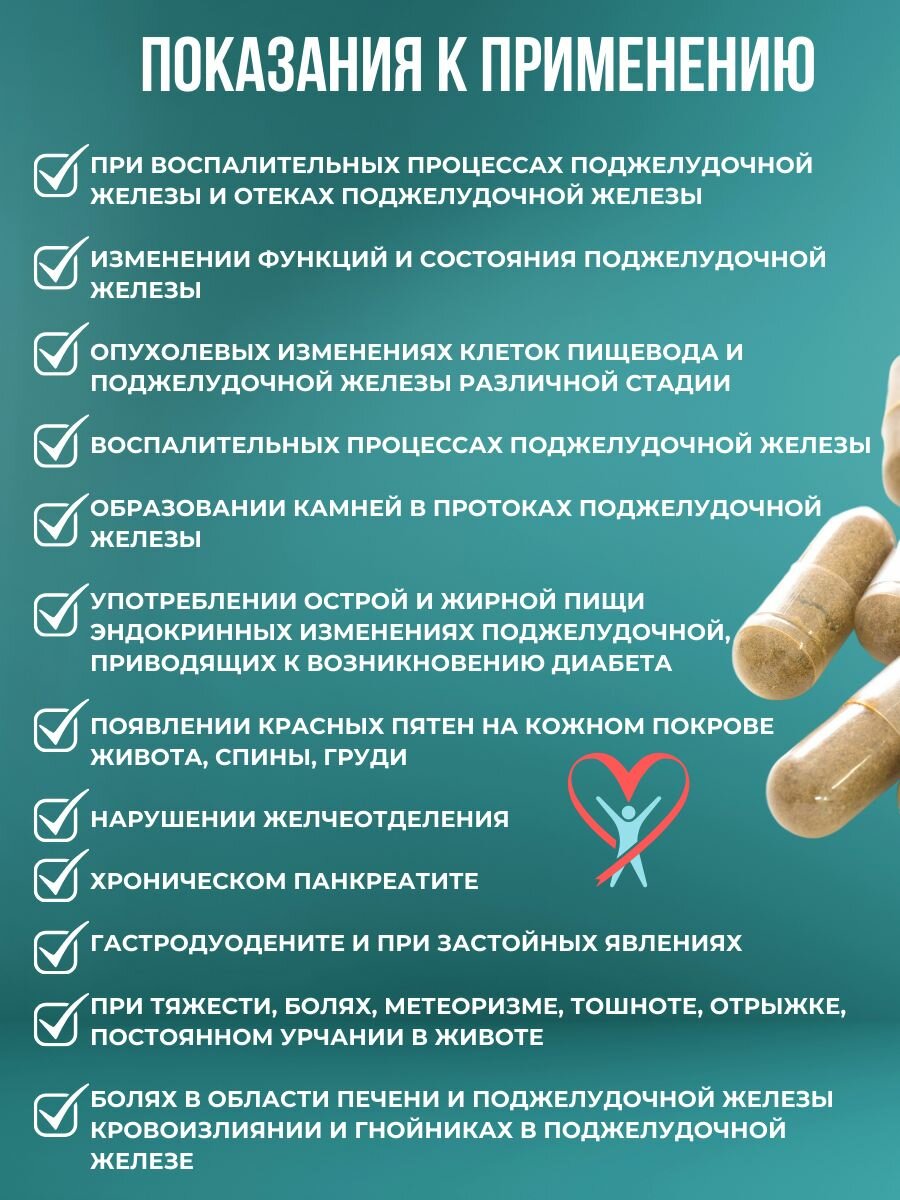 ПОКАЗАНИЯ К ПРИМЕНЕНИЮ

ПРИ ВОСПАЛИТЕЛЬНЫХ ПРОЦЕССАХ ПОДЖЕЛУДОЧНОЙ ЖЕЛЕЗЫ И ОТЕКАХ ПОДЖЕЛУДОЧНОЙ ЖЕЛЕЗЫ

ИЗМЕНЕНИИ ФУНКЦИЙ И СОСТОЯНИЯ ПОДЖЕЛУДОЧНОЙ ЖЕЛЕЗЫ

ОПУХОЛЕВЫХ ИЗМЕНЕНИЯХ КЛЕТОК ПИЩЕВОДА И ПОДЖЕЛУДОЧНОЙ ЖЕЛЕЗЫ РАЗЛИЧНОЙ СТАДИИ

ВОСПАЛИТЕЛЬНЫХ ПРОЦЕССАХ ПОДЖЕЛУДОЧНОЙ ЖЕЛЕЗЫ

ОБРАЗОВАНИИ КАМНЕЙ В ПРОТОКАХ ПОДЖЕЛУДОЧНОЙ ЖЕЛЕЗЫ

УПОТРЕБЛЕНИИ ОСТРОЙ И ЖИРНОЙ ПИЩИ ЭНДОКРИННЫХ ИЗМЕНЕНИЯХ ПОДЖЕЛУДОЧНОЙ, ПРИВОДЯЩИХ К ВОЗНИКНОВЕНИЮ ДИАБЕТА

ПОЯВЛЕНИИ КРАСНЫХ ПЯТЕН НА КОЖНОМ ПОКРОВЕ ЖИВОТА, СПИНЫ, ГРУДИ

НАРУШЕНИИ ЖЕЛЧЕОТДЕЛЕНИЯ

ХРОНИЧЕСКОМ ПАНКРЕАТИТЕ

ГАСТРОДУОДЕНИТЕ И ПРИ ЗАСТОЙНЫХ ЯВЛЕНИЯХ

ПРИ ТЯЖЕСТИ, БОЛЯХ, МЕТЕОРИЗМЕ, ТОШНОТЕ, ОТРЫЖКЕ, ПОСТОЯННОМ УРЧАНИИ В ЖИВОТЕ

БОЛЯХ В ОБЛАСТИ ПЕЧЕНИ И ПОДЖЕЛУДОЧНОЙ ЖЕЛЕЗЫ КРОВОИЗЛИЯНИИ И ГНОЙНИКАХ В ПОДЖЕЛУДОЧНОЙ ЖЕЛЕЗЕ